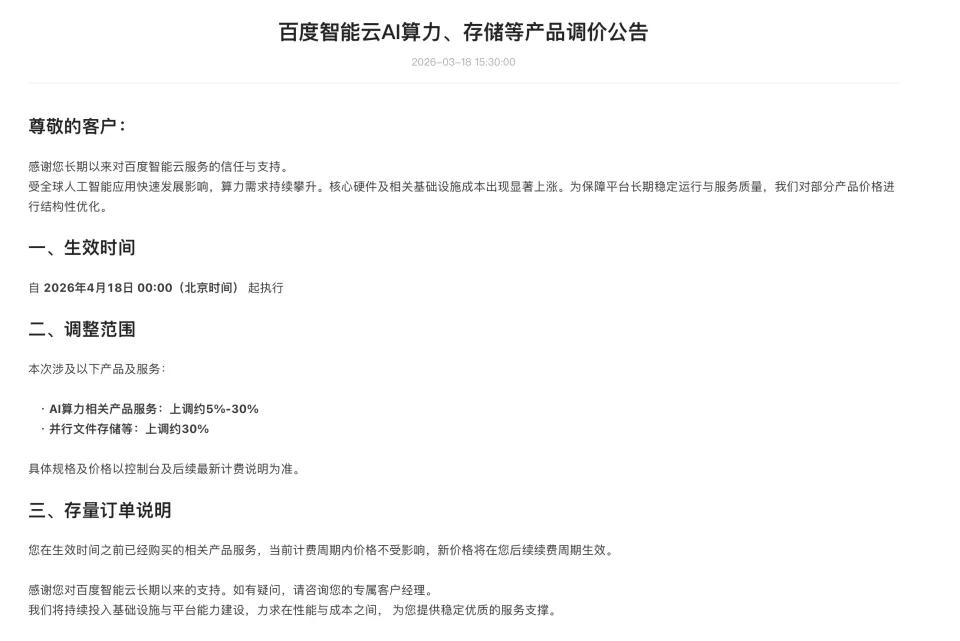 百度智能云AI算力、存储等产品调价公告

2026-03-18 15:30:00

尊敬的客户：

感谢您长期以来对百度智能云服务的信任与支持。
受全球人工智能应用快速发展影响，算力需求持续攀升。核心硬件及相关基础设施成本出现显著上涨。为保障平台长期稳定运行与服务质量，我们对部分产品价格进行结构性优化。

一、生效时间

自 2026年4月18日 00:00（北京时间） 起执行

二、调整范围

本次涉及以下产品及服务：

· AI算力相关产品服务：上调约5%-30%
· 并行文件存储等：上调约30%

具体规格及价格以控制台及后续最新计费说明为准。

三、存量订单说明

您在生效时间之前已经购买的相关产品服务，当前计费周期内价格不受影响，新价格将在您后续续费周期生效。

感谢您对百度智能云长期以来的支持。如有疑问，请咨询您的专属客户经理。
我们将持续投入基础设施与平台能力建设，力求在性能与成本之间， 为您提供稳定优质的服务支撑。